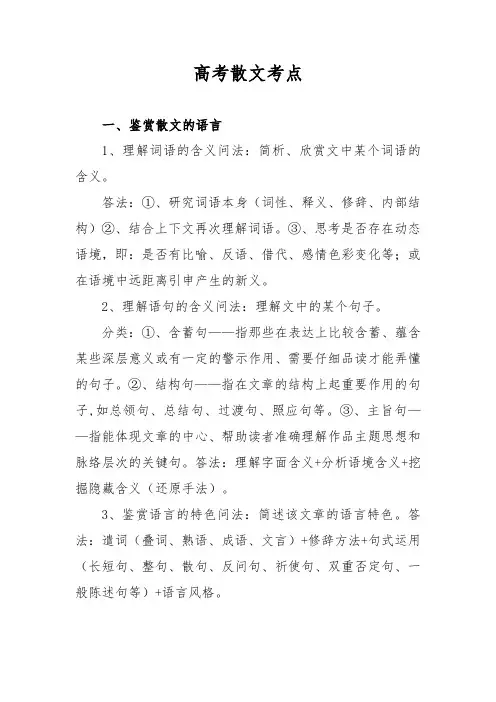 高考散文考点

一、鉴赏散文的语言

1、理解词语的含义问法：简析、欣赏文中某个词语的含义。

答法：①、研究词语本身（词性、释义、修辞、内部结构）②、结合上下文再次理解词语。③、思考是否存在动态语境，即：是否有比喻、反语、借代、感情色彩变化等；或在语境中远距离引申产生的新义。

2、理解语句的含义问法：理解文中的某个句子。

分类：①、含蓄句——指那些在表达上比较含蓄、蕴含某些深层意义或有一定的警示作用、需要仔细品读才能弄懂的句子。②、结构句——指在文章的结构上起重要作用的句子,如总领句、总结句、过渡句、照应句等。③、主旨句——指能体现文章的中心、帮助读者准确理解作品主题思想和脉络层次的关键句。答法：理解字面含义+分析语境含义+挖掘隐藏含义（还原手法）。

3、鉴赏语言的特色问法：简述该文章的语言特色。答法：遣词（叠词、熟语、成语、文言）+修辞方法+句式运用（长短句、整句、散句、反问句、祈使句、双重否定句、一般陈述句等）+语言风格。